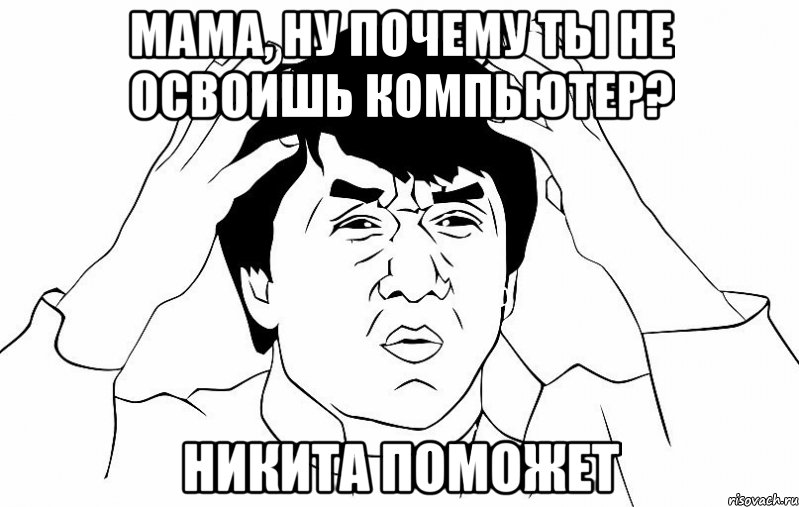 МАМА, НУ ПОЧЕМУ ТЫ НЕ ОСВОИШЬ КОМПЬЮТЕР?

НИКИТА ПОМОЖЕТ

risovach.ru